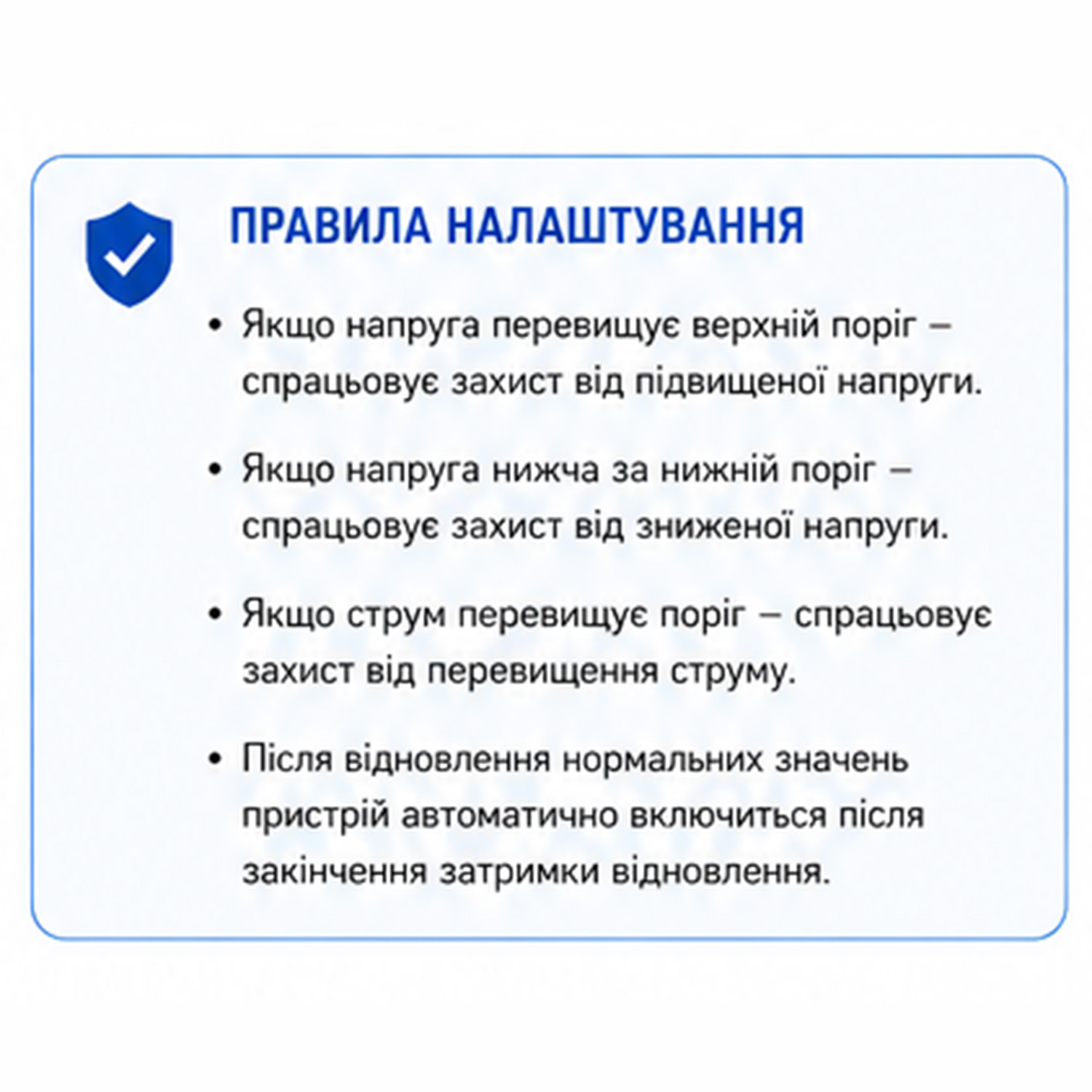 ПРАВИЛА НАЛАШТУВАННЯ

• Якщо напруга перевищує верхній поріг – спрацьовує захист від підвищеної напруги.

• Якщо напруга нижча за нижній поріг – спрацьовує захист від зниженої напруги.

• Якщо струм перевищує поріг – спрацьовує захист від перевищення струму.

• Після відновлення нормальних значень пристрій автоматично включиться після закінчення затримки відновлення.